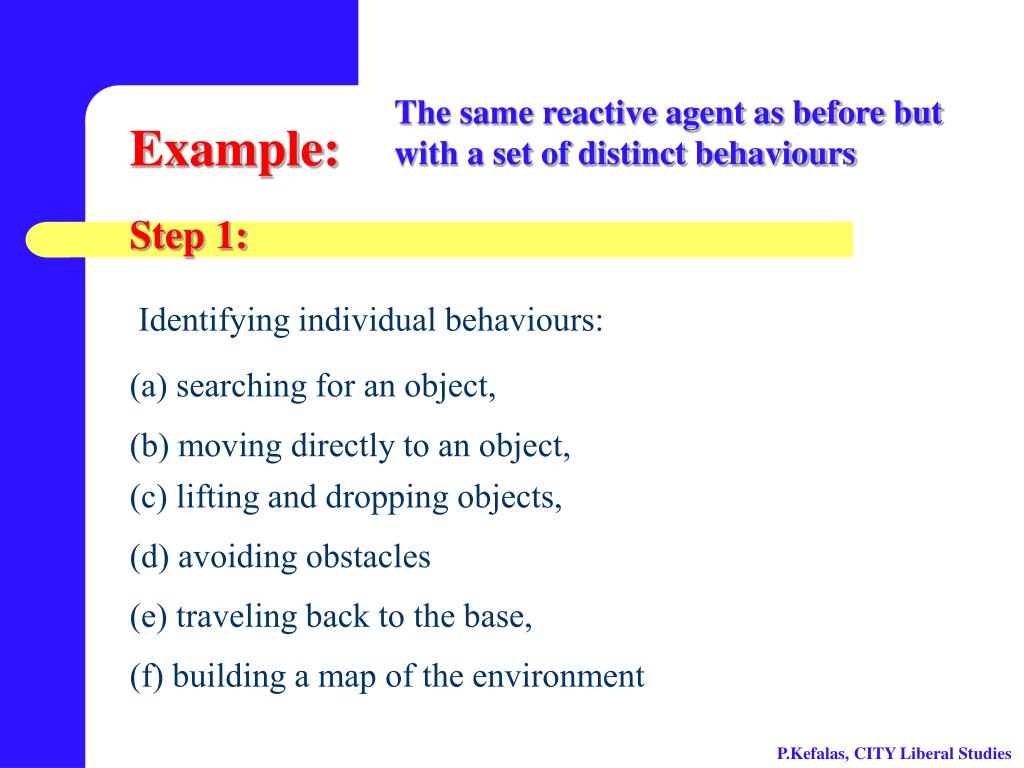 Example:

The same reactive agent as before but with a set of distinct behaviours

Step 1:

Identifying individual behaviours:

(a) searching for an object,

(b) moving directly to an object,

(c) lifting and dropping objects,

(d) avoiding obstacles

(e) traveling back to the base,

(f) building a map of the environment

P.Kefalas, CITY Liberal Studies